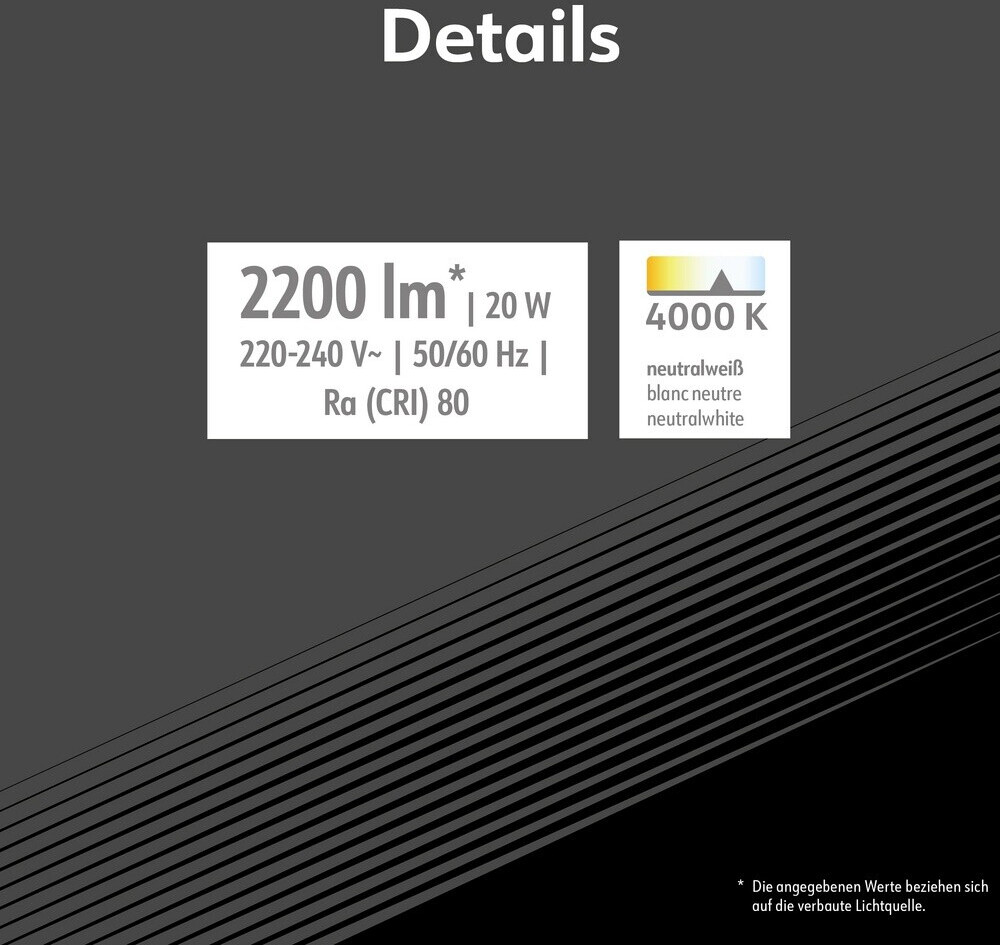 Details

2200 lm* | 20 W
220-240 V~ | 50/60 Hz |
Ra (CRI) 80

4000 K

neutralweiß
blanc neutre
neutralwhite

* Die angegebenen Werte beziehen sich auf die verbaute Lichtquelle.